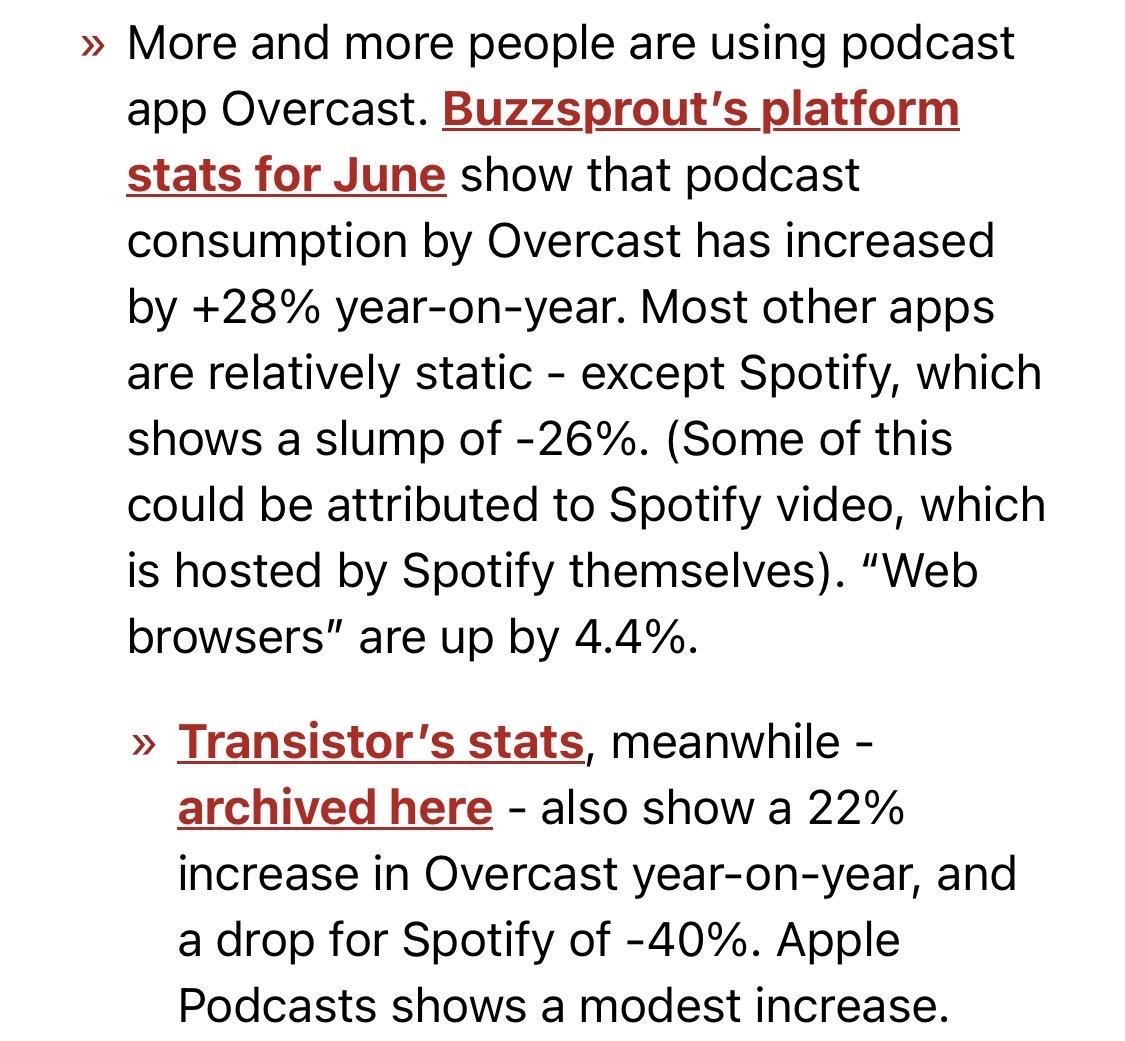 » More and more people are using podcast app Overcast. Buzzsprout's platform stats for June show that podcast consumption by Overcast has increased by +28% year-on-year. Most other apps are relatively static - except Spotify, which shows a slump of -26%. (Some of this could be attributed to Spotify video, which is hosted by Spotify themselves). "Web browsers" are up by 4.4%.

» Transistor's stats, meanwhile - archived here - also show a 22% increase in Overcast year-on-year, and a drop for Spotify of -40%. Apple Podcasts shows a modest increase.